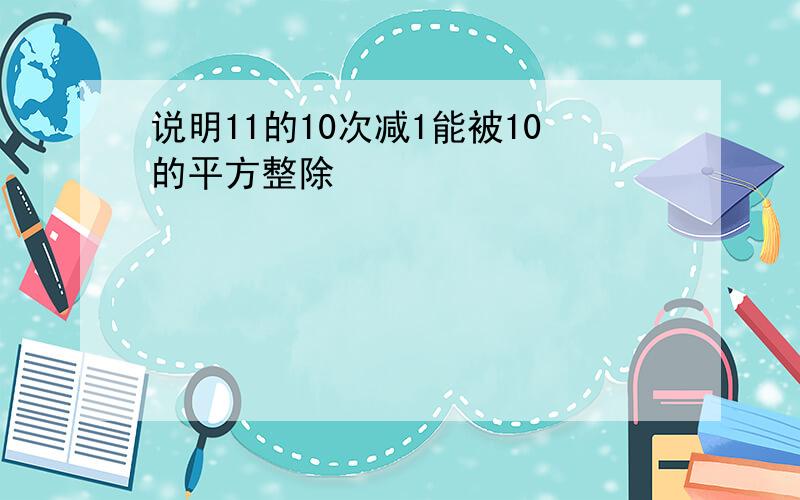 说明11的10次减1能被10的平方整除